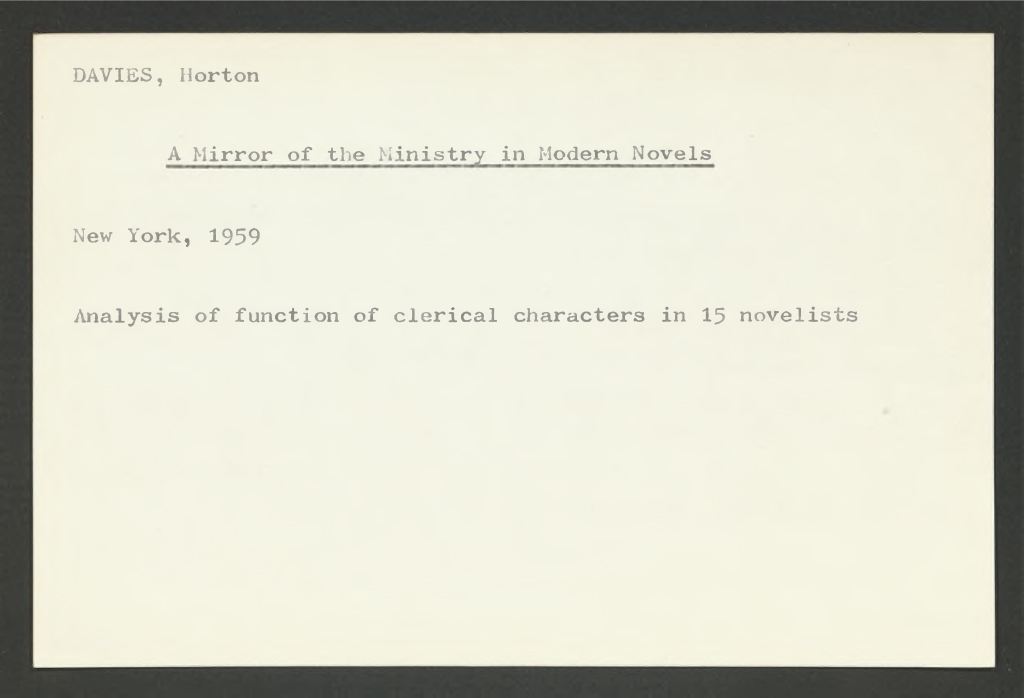 DAVIES, Horton

A Mirror of the Ministry in Modern Novels

New York, 1959

Analysis of function of clerical characters in 15 novelists